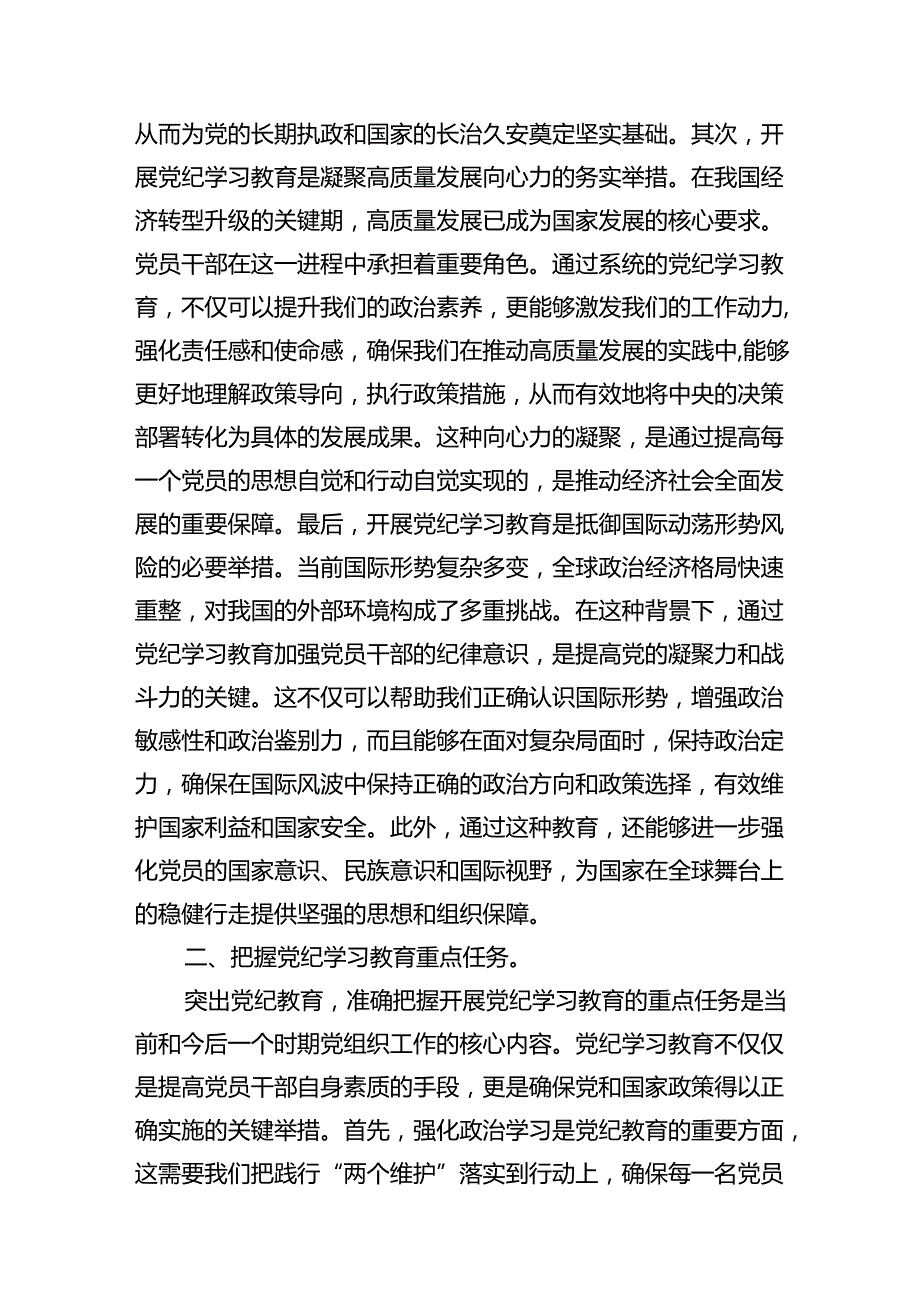 从而为党的长期执政和国家的长治久安奠定坚实基础。其次，开展党纪学习教育是凝聚高质量发展向心力的务实举措。在我国经济转型升级的关键期，高质量发展已成为国家发展的核心要求。党员干部在这一进程中承担着重要角色。通过系统的党纪学习教育，不仅可以提升我们的政治素养，更能够激发我们的工作动力,强化责任感和使命感，确保我们在推动高质量发展的实践中,能够更好地理解政策导向，执行政策措施，从而有效地将中央的决策部署转化为具体的发展成果。这种向心力的凝聚，是通过提高每一个党员的思想自觉和行动自觉实现的，是推动经济社会全面发展的重要保障。最后，开展党纪学习教育是抵御国际动荡形势风险的必要举措。当前国际形势复杂多变，全球政治经济格局快速重整，对我国的外部环境构成了多重挑战。在这种背景下，通过党纪学习教育加强党员干部的纪律意识，是提高党的凝聚力和战斗力的关键。这不仅可以帮助我们正确认识国际形势，增强政治敏感性和政治鉴别力，而且能够在面对复杂局面时，保持政治定力，确保在国际风波中保持正确的政治方向和政策选择，有效维护国家利益和国家安全。此外，通过这种教育，还能够进一步强化党员的国家意识、民族意识和国际视野，为国家在全球舞台上的稳健行走提供坚强的思想和组织保障。

二、把握党纪学习教育重点任务。

突出党纪教育，准确把握开展党纪学习教育的重点任务是当前和今后一个时期党组织工作的核心内容。党纪学习教育不仅仅是提高党员干部自身素质的手段，更是确保党和国家政策得以正确实施的关键举措。首先，强化政治学习是党纪教育的重要方面，这需要我们把践行“两个维护”落实到行动上，确保每一名党员